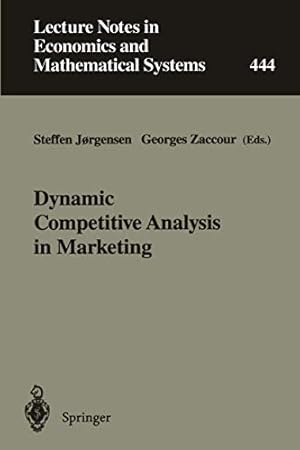 Lecture Notes in Economics and Mathematical Systems

444

Steffen Jørgensen Georges Zaccour (Eds.)

Dynamic Competitive Analysis in Marketing

Springer